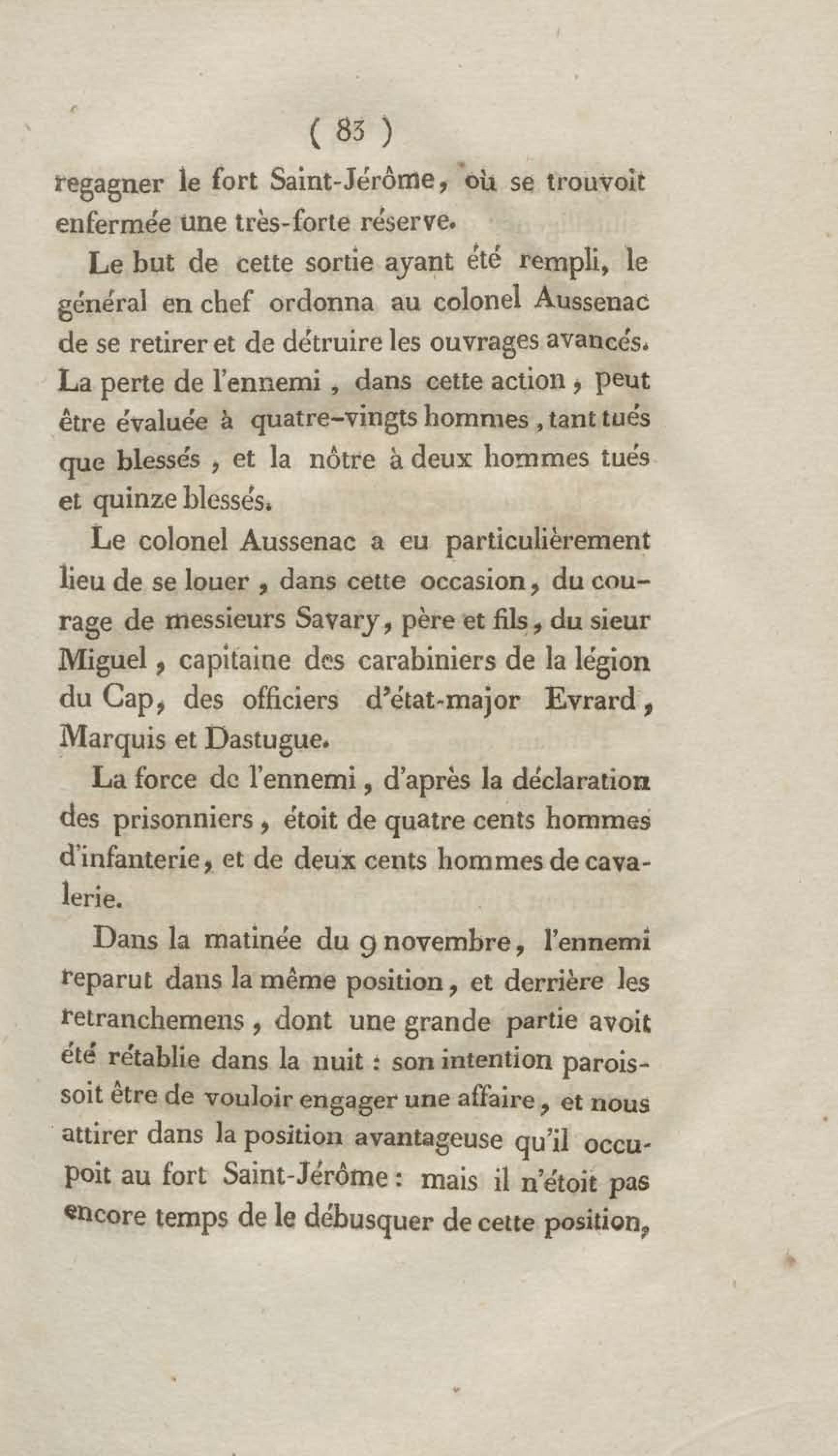 ( 83 )

regagner le fort Saint-Jérôme, où se trouvoit enfermée une très-forte réserve.

Le but de cette sortie ayant été rempli, le général en chef ordonna au colonel Aussenac de se retirer et de détruire les ouvrages avancés. La perte de l'ennemi, dans cette action, peut être évaluée à quatre-vingts hommes, tant tués que blessés, et la nôtre à deux hommes tués et quinze blessés.

Le colonel Aussenac a eu particulièrement lieu de se louer, dans cette occasion, du courage de messieurs Savary, père et fils, du sieur Miguel, capitaine des carabiniers de la légion du Cap, des officiers d'état-major Evrard, Marquis et Dastugue.

La force de l'ennemi, d'après la déclaration des prisonniers, étoit de quatre cents hommes d'infanterie, et de deux cents hommes de cavalerie.

Dans la matinée du 9 novembre, l'ennemi reparut dans la même position, et derrière les retranchemens, dont une grande partie avoit été rétablie dans la nuit : son intention paroissoit être de vouloir engager une affaire, et nous attirer dans la position avantageuse qu'il occupoit au fort Saint-Jérôme : mais il n'étoit pas encore temps de le débusquer de cette position,